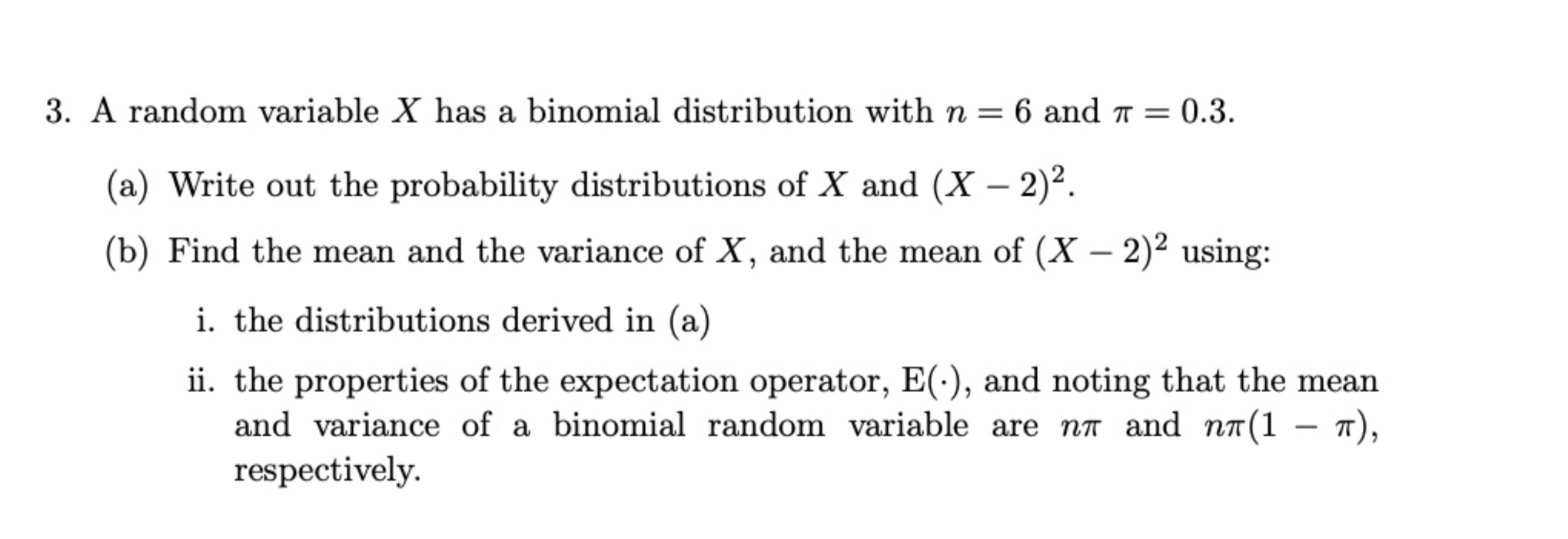 3. A random variable $X$ has a binomial distribution with $n = 6$ and $\pi = 0.3$.

(a) Write out the probability distributions of $X$ and $(X - 2)^2$.

(b) Find the mean and the variance of $X$, and the mean of $(X - 2)^2$ using:

i. the distributions derived in (a)

ii. the properties of the expectation operator, $\mathrm{E}(\cdot)$, and noting that the mean and variance of a binomial random variable are $n\pi$ and $n\pi(1 - \pi)$, respectively.